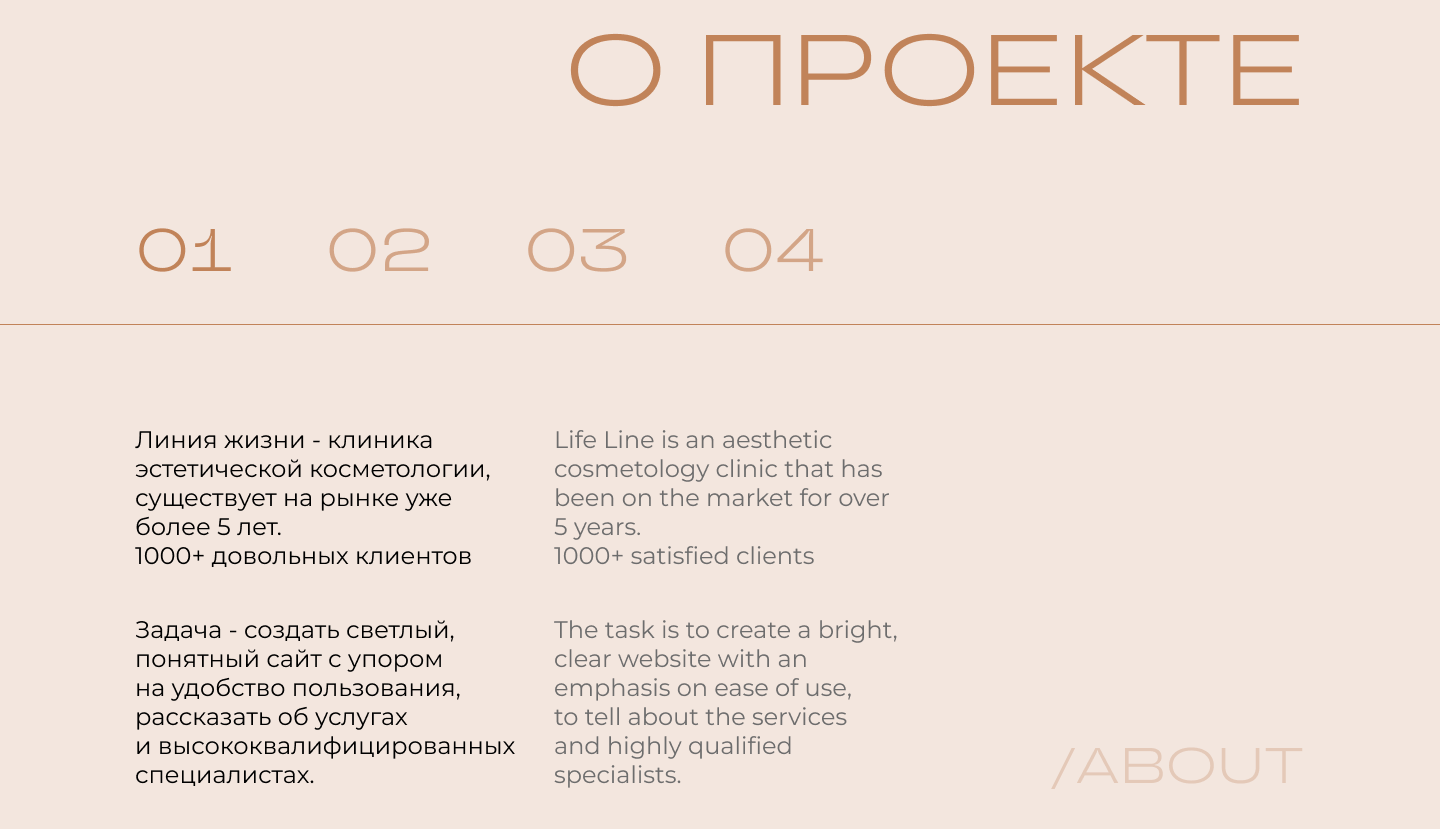 О ПРОЕКТЕ

01 02 03 04

Линия жизни - клиника эстетической косметологии, существует на рынке уже более 5 лет.
1000+ довольных клиентов

Задача - создать светлый, понятный сайт с упором на удобство пользования, рассказать об услугах и высококвалифицированных специалистах.

Life Line is an aesthetic cosmetology clinic that has been on the market for over 5 years.
1000+ satisfied clients

The task is to create a bright, clear website with an emphasis on ease of use, to tell about the services and highly qualified specialists.

/ABOUT